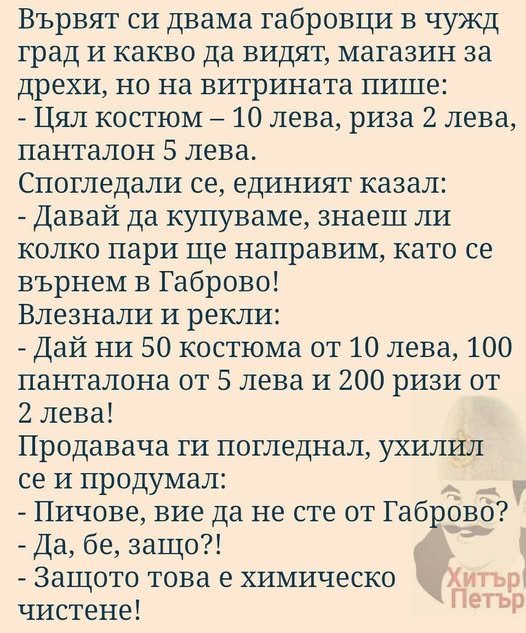 Вървят си двама габровци в чужд град и какво да видят, магазин за дрехи, но на витрината пише:
- Цял костюм – 10 лева, риза 2 лева, панталон 5 лева.
Спогледали се, единият казал:
- Давай да купуваме, знаеш ли колко пари ще направим, като се върнем в Габрово!
Влезнали и рекли:
- Дай ни 50 костюма от 10 лева, 100 панталона от 5 лева и 200 ризи от 2 лева!
Продавача ги погледнал, ухилил се и продумал:
- Пичове, вие да не сте от Габрово?
- Да, бе, защо?!
- Защото това е химическо чистене!

Хитър Петър